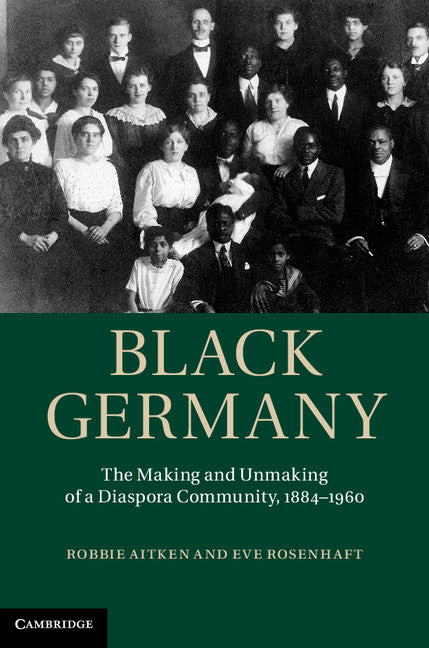 BLACK GERMANY

The Making and Unmaking of a Diaspora Community, 1884–1960

ROBBIE AITKEN AND EVE ROSENHAFT

CAMBRIDGE